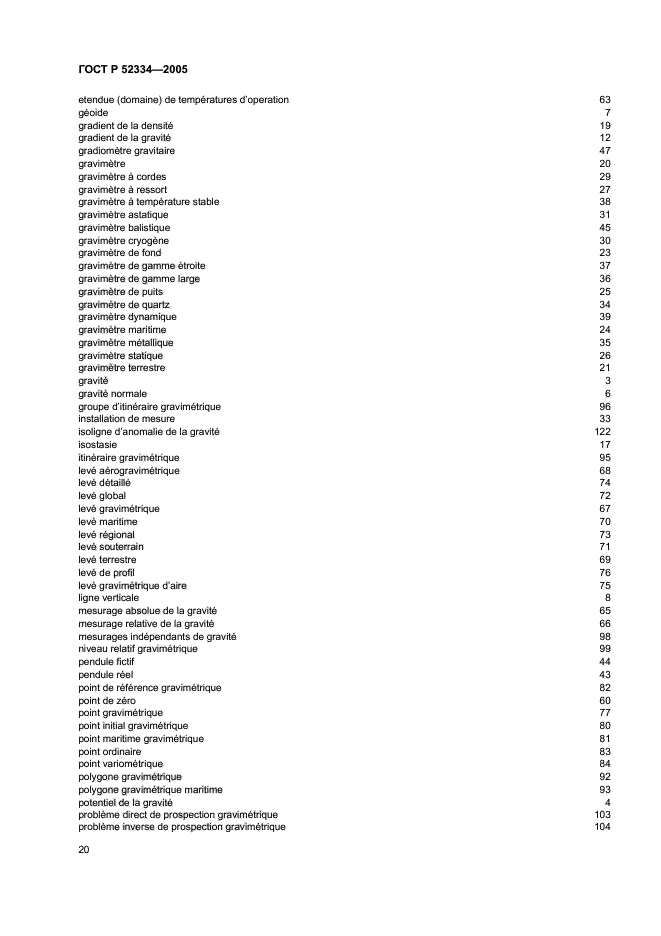 ГОСТ Р 52334—2005

| | |
|---|---|
| etendue (domaine) de températures d'operation | 63 |
| géoide | 7 |
| gradient de la densité | 19 |
| gradient de la gravité | 12 |
| gradiomètre gravitaire | 47 |
| gravimètre | 20 |
| gravimètre à cordes | 29 |
| gravimètre à ressort | 27 |
| gravimètre à température stable | 38 |
| gravimètre astatique | 31 |
| gravimètre balistique | 45 |
| gravimètre cryogène | 30 |
| gravimètre de fond | 23 |
| gravimètre de gamme étroite | 37 |
| gravimètre de gamme large | 36 |
| gravimètre de puits | 25 |
| gravimètre de quartz | 34 |
| gravimètre dynamique | 39 |
| gravimètre maritime | 24 |
| gravimètre métallique | 35 |
| gravimètre statique | 26 |
| gravimètre terrestre | 21 |
| gravité | 3 |
| gravité normale | 6 |
| groupe d'itinéraire gravimétrique | 96 |
| installation de mesure | 33 |
| isoligne d'anomalie de la gravité | 122 |
| isostasie | 17 |
| itinéraire gravimétrique | 95 |
| levé aérogravimétrique | 68 |
| levé détaillé | 74 |
| levé global | 72 |
| levé gravimétrique | 67 |
| levé maritime | 70 |
| levé régional | 73 |
| levé souterrain | 71 |
| levé terrestre | 69 |
| levé de profil | 76 |
| levé gravimétrique d'aire | 75 |
| ligne verticale | 8 |
| mesurage absolue de la gravité | 65 |
| mesurage relative de la gravité | 66 |
| mesurages indépendants de gravité | 98 |
| niveau relatif gravimétrique | 99 |
| pendule fictif | 44 |
| pendule réel | 43 |
| point de référence gravimétrique | 82 |
| point de zéro | 60 |
| point gravimétrique | 77 |
| point initial gravimétrique | 80 |
| point maritime gravimétrique | 81 |
| point ordinaire | 83 |
| point variométrique | 84 |
| polygone gravimétrique | 92 |
| polygone gravimétrique maritime | 93 |
| potentiel de la gravité | 4 |
| problème direct de prospection gravimétrique | 103 |
| problème inverse de prospection gravimétrique | 104 |

20